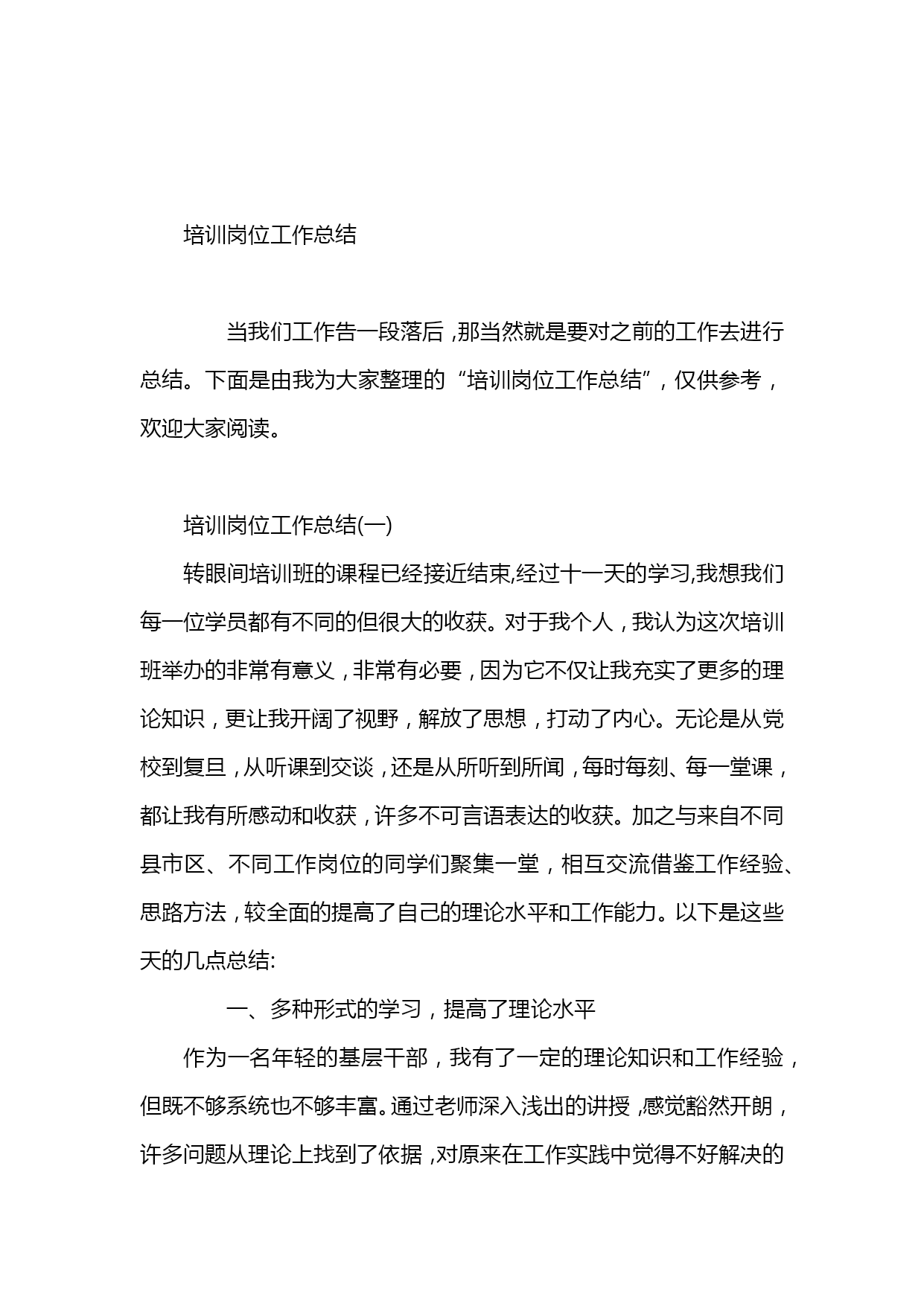 培训岗位工作总结

当我们工作告一段落后，那当然就是要对之前的工作去进行总结。下面是由我为大家整理的“培训岗位工作总结”，仅供参考，欢迎大家阅读。

培训岗位工作总结(一)

转眼间培训班的课程已经接近结束,经过十一天的学习,我想我们每一位学员都有不同的但很大的收获。对于我个人，我认为这次培训班举办的非常有意义，非常有必要，因为它不仅让我充实了更多的理论知识，更让我开阔了视野，解放了思想，打动了内心。无论是从党校到复旦，从听课到交谈，还是从所听到所闻，每时每刻、每一堂课，都让我有所感动和收获，许多不可言语表达的收获。加之与来自不同县市区、不同工作岗位的同学们聚集一堂，相互交流借鉴工作经验、思路方法，较全面的提高了自己的理论水平和工作能力。以下是这些天的几点总结:

一、多种形式的学习，提高了理论水平

作为一名年轻的基层干部，我有了一定的理论知识和工作经验，但既不够系统也不够丰富。通过老师深入浅出的讲授，感觉豁然开朗，许多问题从理论上找到了依据，对原来在工作实践中觉得不好解决的